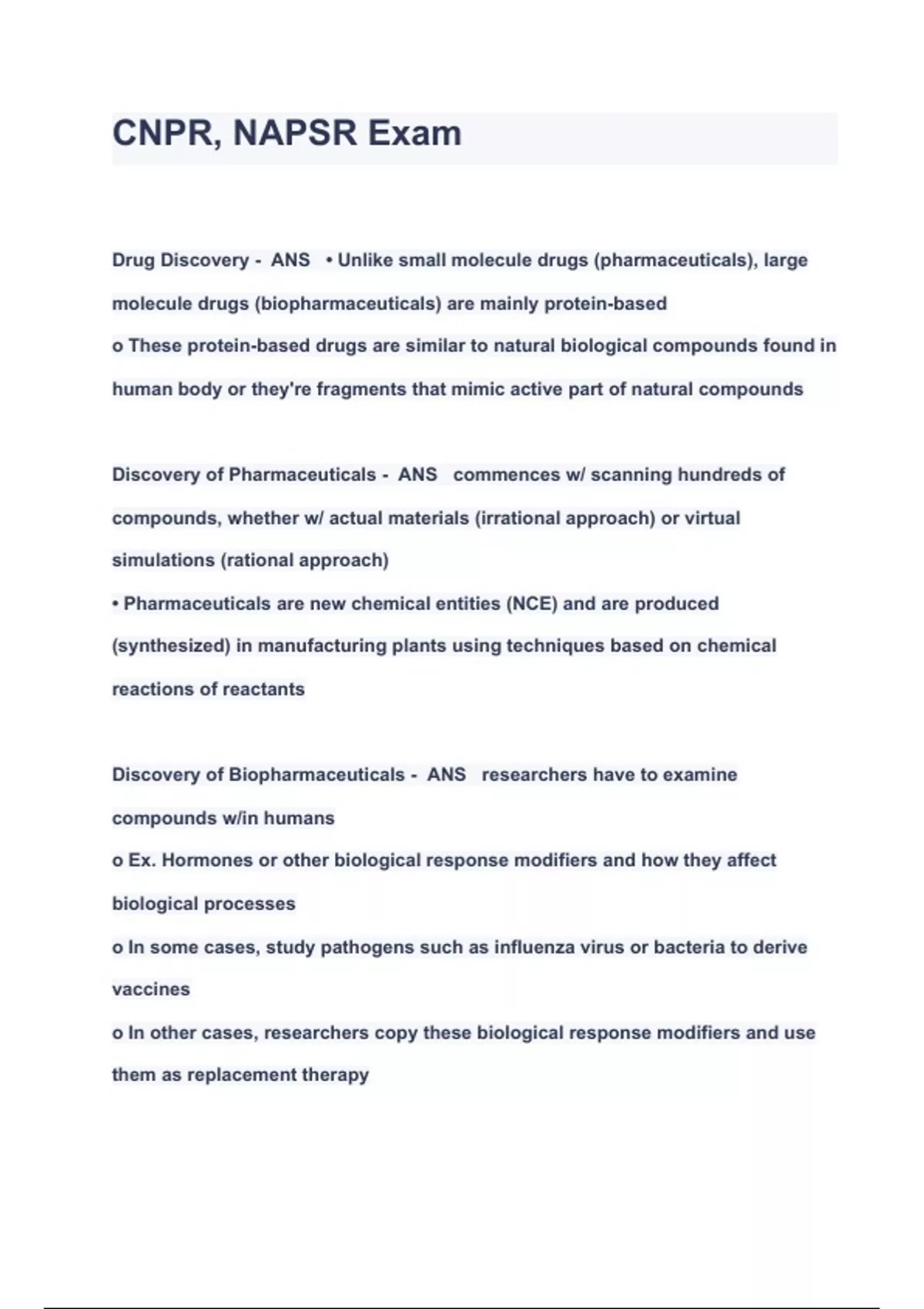 CNPR, NAPSR Exam

Drug Discovery - ANS • Unlike small molecule drugs (pharmaceuticals), large molecule drugs (biopharmaceuticals) are mainly protein-based
o These protein-based drugs are similar to natural biological compounds found in human body or they're fragments that mimic active part of natural compounds

Discovery of Pharmaceuticals - ANS commences w/ scanning hundreds of compounds, whether w/ actual materials (irrational approach) or virtual simulations (rational approach)
• Pharmaceuticals are new chemical entities (NCE) and are produced (synthesized) in manufacturing plants using techniques based on chemical reactions of reactants

Discovery of Biopharmaceuticals - ANS researchers have to examine compounds w/in humans
o Ex. Hormones or other biological response modifiers and how they affect biological processes
o In some cases, study pathogens such as influenza virus or bacteria to derive vaccines
o In other cases, researchers copy these biological response modifiers and use them as replacement therapy